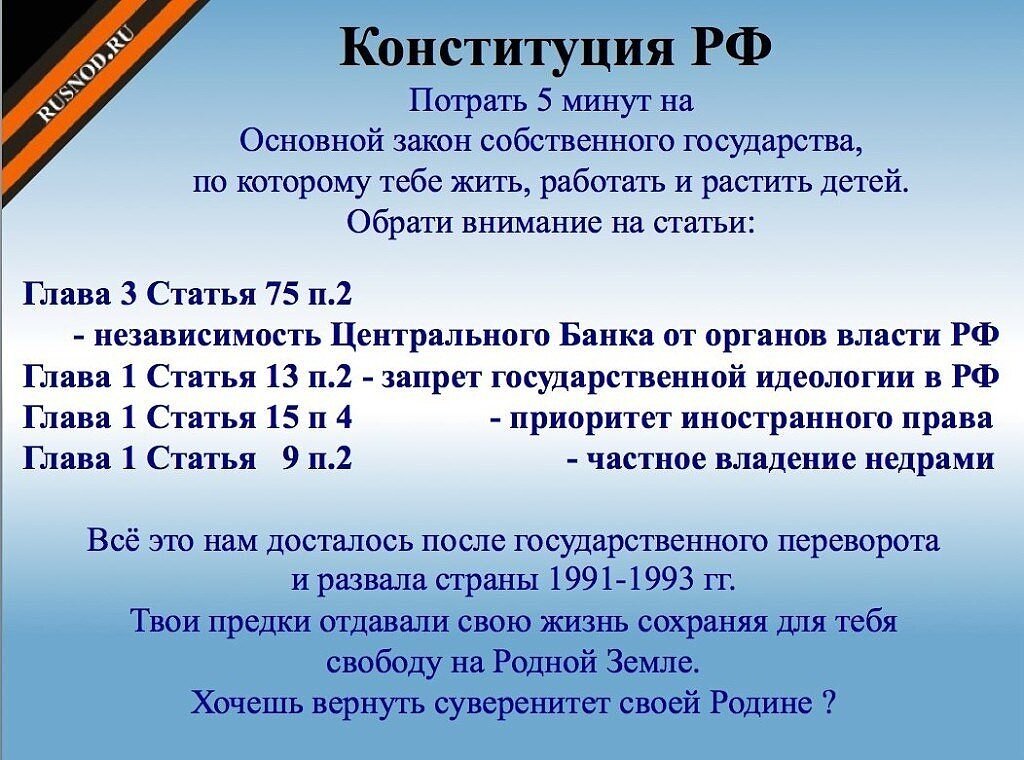 RUSNOD.RU

Конституция РФ

Потрать 5 минут на
Основной закон собственного государства,
по которому тебе жить, работать и растить детей.
Обрати внимание на статьи:

Глава 3 Статья 75 п.2
- независимость Центрального Банка от органов власти РФ
Глава 1 Статья 13 п.2 - запрет государственной идеологии в РФ
Глава 1 Статья 15 п 4 - приоритет иностранного права
Глава 1 Статья 9 п.2 - частное владение недрами

Всё это нам досталось после государственного переворота
и развала страны 1991-1993 гг.
Твои предки отдавали свою жизнь сохраняя для тебя
свободу на Родной Земле.
Хочешь вернуть суверенитет своей Родине ?